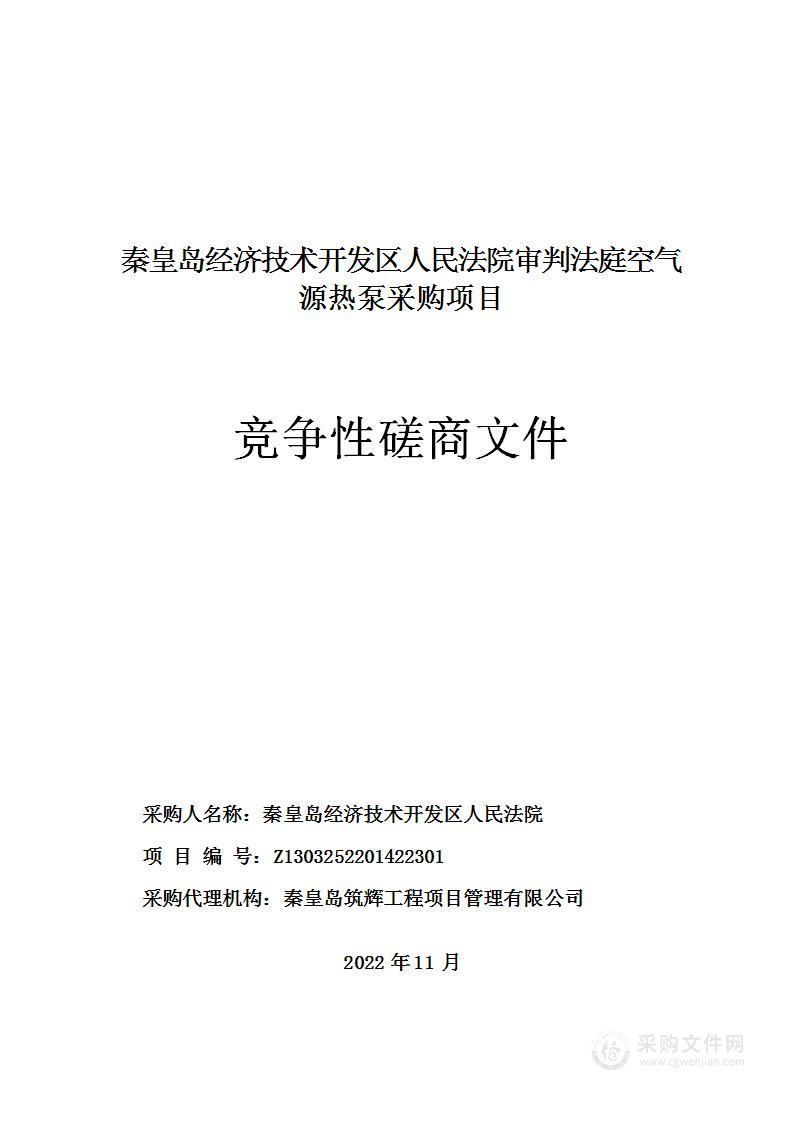 秦皇岛经济技术开发区人民法院审判法庭空气源热泵采购项目

竞争性磋商文件

采购人名称：秦皇岛经济技术开发区人民法院

项 目 编 号：Z1303252201422301

采购代理机构：秦皇岛筑辉工程项目管理有限公司

2022 年 11 月

采购文件网
www.cgwenjian.com